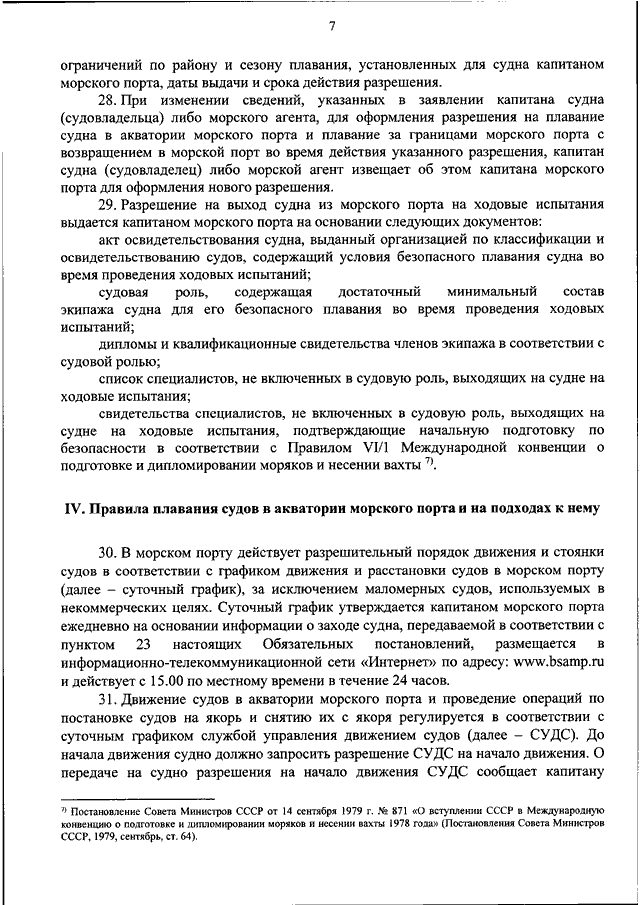 7

ограничений по району и сезону плавания, установленных для судна капитаном морского порта, даты выдачи и срока действия разрешения.

28. При изменении сведений, указанных в заявлении капитана судна (судовладельца) либо морского агента, для оформления разрешения на плавание судна в акватории морского порта и плавание за границами морского порта с возвращением в морской порт во время действия указанного разрешения, капитан судна (судовладелец) либо морской агент извещает об этом капитана морского порта для оформления нового разрешения.

29. Разрешение на выход судна из морского порта на ходовые испытания выдается капитаном морского порта на основании следующих документов:

акт освидетельствования судна, выданный организацией по классификации и освидетельствованию судов, содержащий условия безопасного плавания судна во время проведения ходовых испытаний;

судовая роль, содержащая достаточный минимальный состав экипажа судна для его безопасного плавания во время проведения ходовых испытаний;

дипломы и квалификационные свидетельства членов экипажа в соответствии с судовой ролью;

список специалистов, не включенных в судовую роль, выходящих на судне на ходовые испытания;

свидетельства специалистов, не включенных в судовую роль, выходящих на судне на ходовые испытания, подтверждающие начальную подготовку по безопасности в соответствии с Правилом VI/1 Международной конвенции о подготовке и дипломировании моряков и несении вахты $^{7)}$.

IV. Правила плавания судов в акватории морского порта и на подходах к нему

30. В морском порту действует разрешительный порядок движения и стоянки судов в соответствии с графиком движения и расстановки судов в морском порту (далее – суточный график), за исключением маломерных судов, используемых в некоммерческих целях. Суточный график утверждается капитаном морского порта ежедневно на основании информации о заходе судна, передаваемой в соответствии с пунктом 23 настоящих Обязательных постановлений, размещается в информационно-телекоммуникационной сети «Интернет» по адресу: www.bsamp.ru и действует с 15.00 по местному времени в течение 24 часов.

31. Движение судов в акватории морского порта и проведение операций по постановке судов на якорь и снятию их с якоря регулируется в соответствии с суточным графиком службой управления движением судов (далее – СУДС). До начала движения судно должно запросить разрешение СУДС на начало движения. О передаче на судно разрешения на начало движения СУДС сообщает капитану

$^{7)}$ Постановление Совета Министров СССР от 14 сентября 1979 г. № 871 «О вступлении СССР в Международную конвенцию о подготовке и дипломировании моряков и несении вахты 1978 года» (Постановления Совета Министров СССР, 1979, сентябрь, ст. 64).